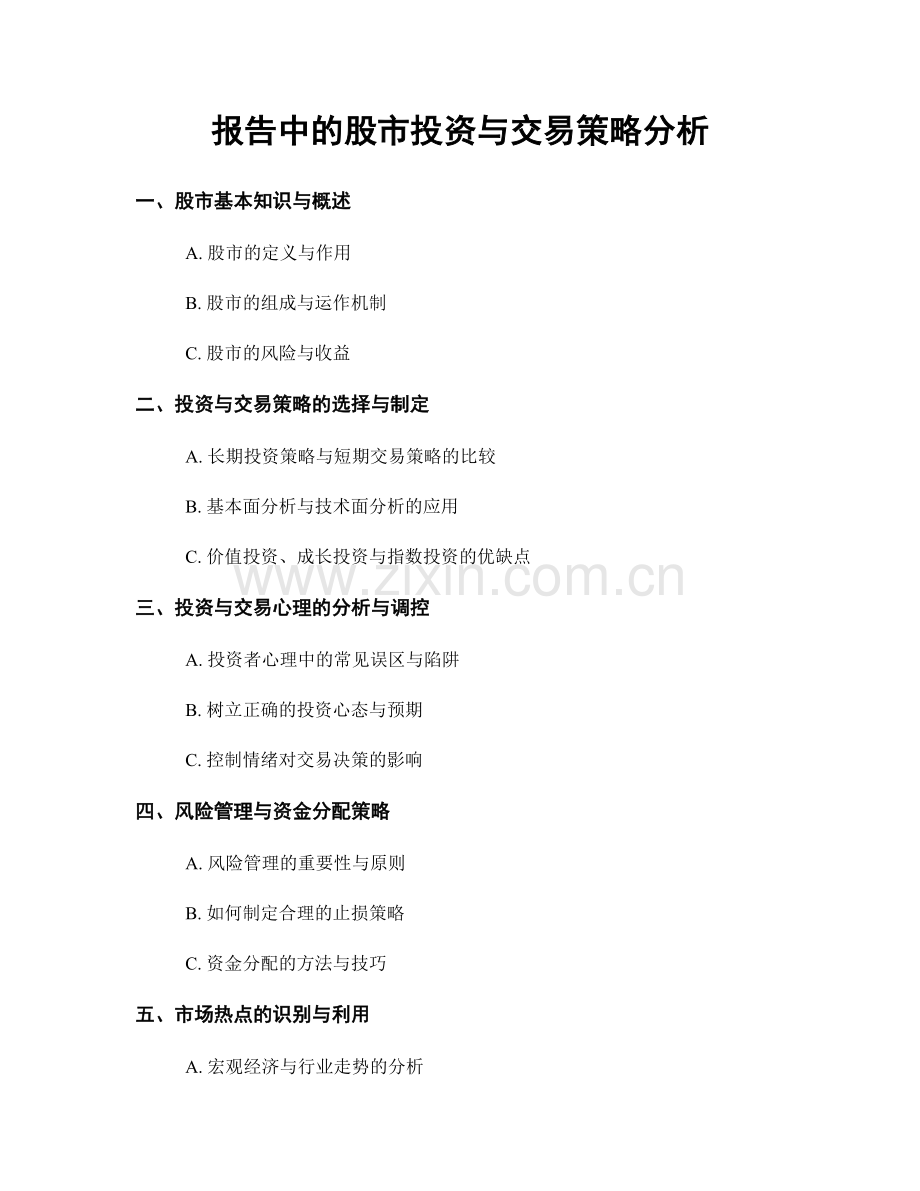 报告中的股市投资与交易策略分析

一、股市基本知识与概述

A. 股市的定义与作用

B. 股市的组成与运作机制

C. 股市的风险与收益

二、投资与交易策略的选择与制定

A. 长期投资策略与短期交易策略的比较

B. 基本面分析与技术面分析的应用

C. 价值投资、成长投资与指数投资的优缺点

www.zixin.com.cn

三、投资与交易心理的分析与调控

A. 投资者心理中的常见误区与陷阱

B. 树立正确的投资心态与预期

C. 控制情绪对交易决策的影响

四、风险管理与资金分配策略

A. 风险管理的重要性与原则

B. 如何制定合理的止损策略

C. 资金分配的方法与技巧

五、市场热点的识别与利用

A. 宏观经济与行业走势的分析